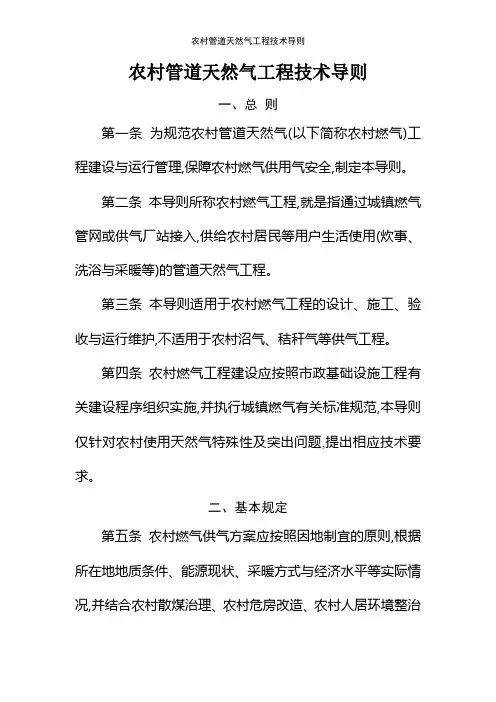 农村管道天然气工程技术导则

农村管道天然气工程技术导则

一、总 则

第一条 为规范农村管道天然气(以下简称农村燃气)工程建设与运行管理,保障农村燃气供用气安全,制定本导则。

第二条 本导则所称农村燃气工程,就是指通过城镇燃气管网或供气厂站接入,供给农村居民等用户生活使用(炊事、洗浴与采暖等)的管道天然气工程。

第三条 本导则适用于农村燃气工程的设计、施工、验收与运行维护,不适用于农村沼气、秸秆气等供气工程。

第四条 农村燃气工程建设应按照市政基础设施工程有关建设程序组织实施,并执行城镇燃气有关标准规范,本导则仅针对农村使用天然气特殊性及突出问题,提出相应技术要求。

二、基本规定

第五条 农村燃气供气方案应按照因地制宜的原则,根据所在地地质条件、能源现状、采暖方式与经济水平等实际情况,并结合农村散煤治理、农村危房改造、农村人居环境整治